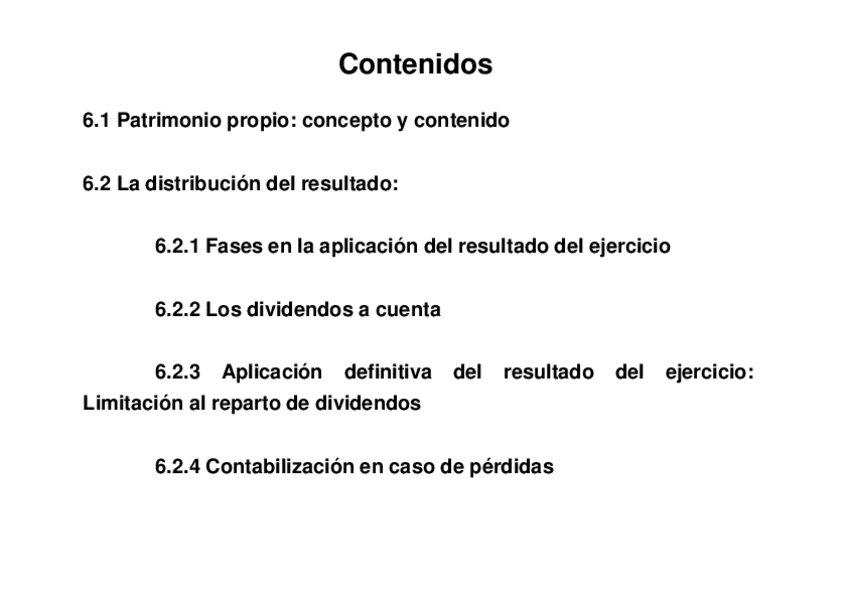 Contenidos

6.1 Patrimonio propio: concepto y contenido

6.2 La distribución del resultado:

6.2.1 Fases en la aplicación del resultado del ejercicio

6.2.2 Los dividendos a cuenta

6.2.3 Aplicación definitiva del resultado del ejercicio: Limitación al reparto de dividendos

6.2.4 Contabilización en caso de pérdidas